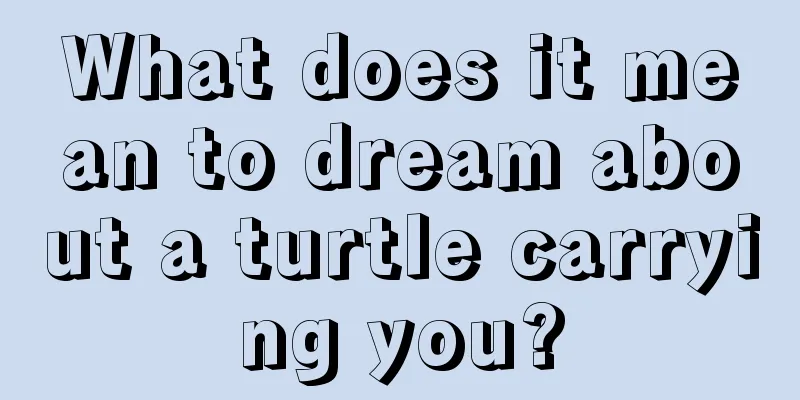 What does it mean to dream about a turtle carrying you?